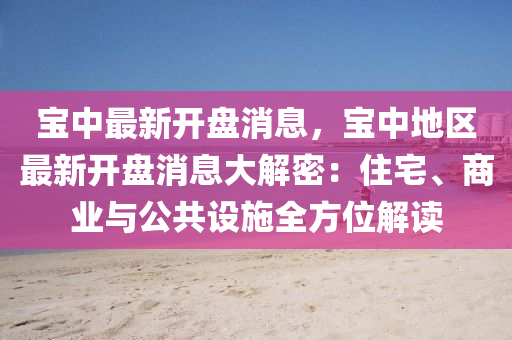 宝中最新开盘消息，宝中地区最新开盘消息大解密：住宅、商业与公共设施全方位解读